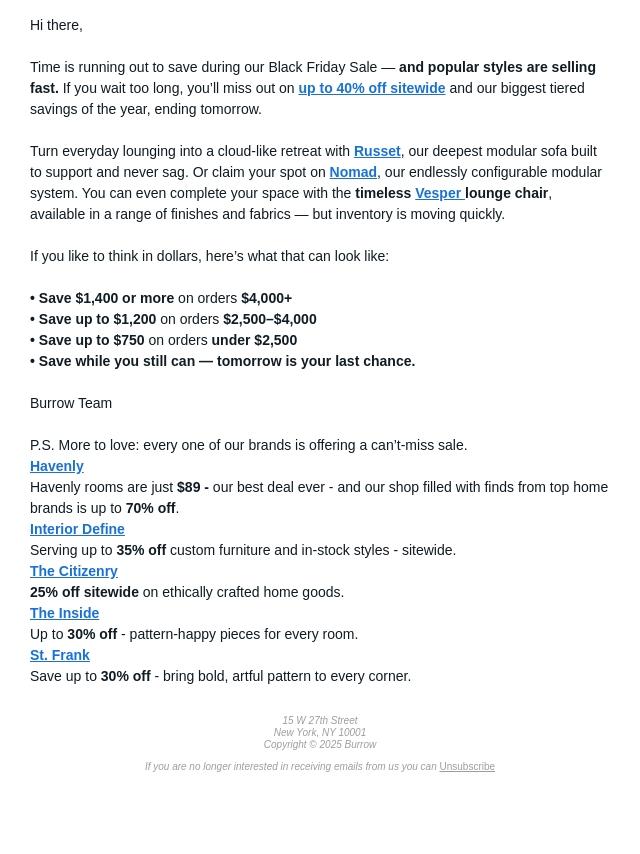 Hi there,

Time is running out to save during our Black Friday Sale — and popular styles are selling fast. If you wait too long, you'll miss out on up to 40% off sitewide and our biggest tiered savings of the year, ending tomorrow.

Turn everyday lounging into a cloud-like retreat with Russet, our deepest modular sofa built to support and never sag. Or claim your spot on Nomad, our endlessly configurable modular system. You can even complete your space with the timeless Vesper lounge chair, available in a range of finishes and fabrics — but inventory is moving quickly.

If you like to think in dollars, here's what that can look like:

• Save $1,400 or more on orders $4,000+
• Save up to $1,200 on orders $2,500–$4,000
• Save up to $750 on orders under $2,500
• Save while you still can — tomorrow is your last chance.

Burrow Team

P.S. More to love: every one of our brands is offering a can't-miss sale.
Havenly
Havenly rooms are just $89 - our best deal ever - and our shop filled with finds from top home brands is up to 70% off.
Interior Define
Serving up to 35% off custom furniture and in-stock styles - sitewide.
The Citizenry
25% off sitewide on ethically crafted home goods.
The Inside
Up to 30% off - pattern-happy pieces for every room.
St. Frank
Save up to 30% off - bring bold, artful pattern to every corner.

15 W 27th Street
New York, NY 10001
Copyright © 2025 Burrow

If you are no longer interested in receiving emails from us you can Unsubscribe